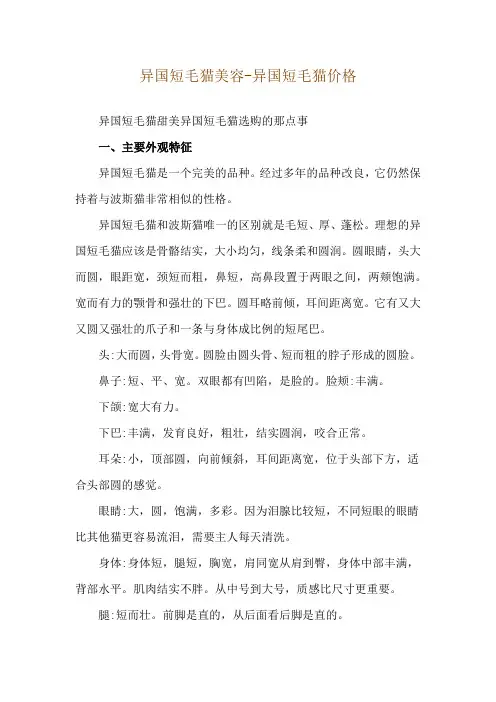 异国短毛猫美容-异国短毛猫价格

异国短毛猫甜美异国短毛猫选购的那点事

一、主要外观特征

异国短毛猫是一个完美的品种。经过多年的品种改良，它仍然保持着与波斯猫非常相似的性格。

异国短毛猫和波斯猫唯一的区别就是毛短、厚、蓬松。理想的异国短毛猫应该是骨骼结实，大小均匀，线条柔和圆润。圆眼睛，头大而圆，眼距宽，颈短而粗，鼻短，高鼻段置于两眼之间，两颊饱满。宽而有力的颚骨和强壮的下巴。圆耳略前倾，耳间距离宽。它有又大又圆又强壮的爪子和一条与身体成比例的短尾巴。

头:大而圆，头骨宽。圆脸由圆头骨、短而粗的脖子形成的圆脸。

鼻子:短、平、宽。双眼都有凹陷，是脸的。脸颊:丰满。

下颌:宽大有力。

下巴:丰满，发育良好，粗壮，结实圆润，咬合正常。

耳朵:小，顶部圆，向前倾斜，耳间距离宽，位于头部下方，适合头部圆的感觉。

眼睛:大，圆，饱满，多彩。因为泪腺比较短，不同短眼的眼睛比其他猫更容易流泪，需要主人每天清洗。

身体:身体短，腿短，胸宽，肩同宽从肩到臀，身体中部丰满，背部水平。肌肉结实不胖。从中号到大号，质感比尺寸更重要。

腿:短而壮。前脚是直的，从后面看后脚是直的。